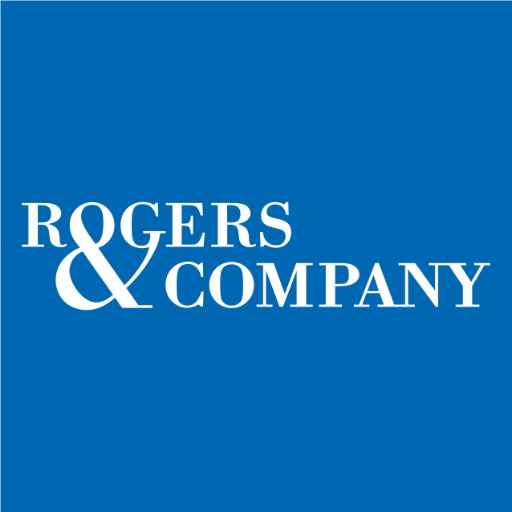 ROGERS
& COMPANY